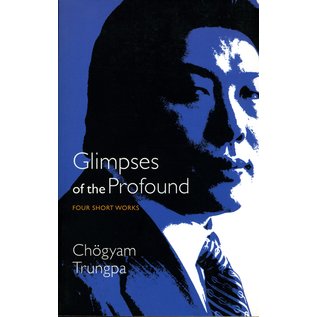 Glimpses
of the Profound

FOUR SHORT WORKS

Chögyam
Trungpa